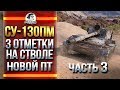 СУ-130ПМ
3 ОТМЕТКИ НА СТВОЛЕ НОВОЙ ПТ
ЧАСТЬ 3